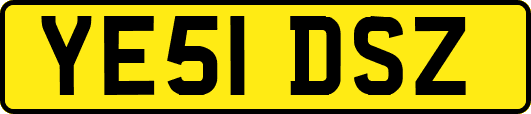 YE51 DSZ